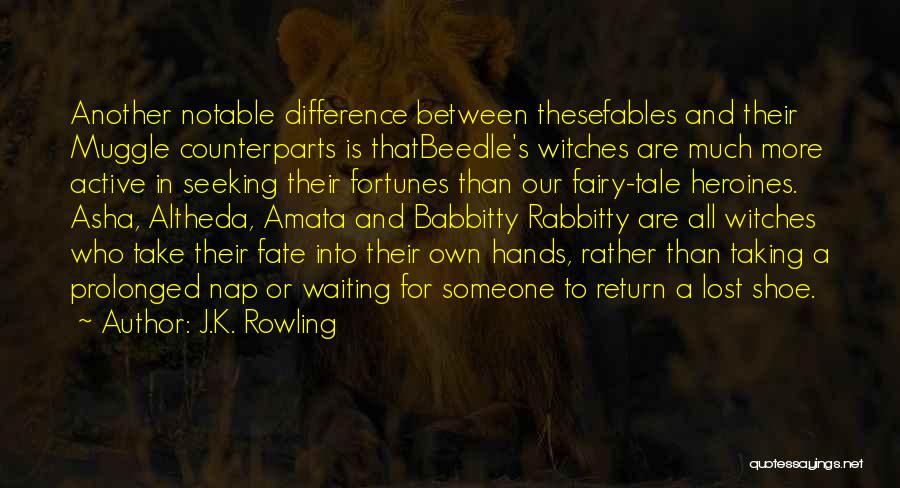 Another notable difference between thesefables and their Muggle counterparts is thatBeedle's witches are much more active in seeking their fortunes than our fairy-tale heroines. Asha, Altheda, Amata and Babbitty Rabbitty are all witches who take their fate into their own hands, rather than taking a prolonged nap or waiting for someone to return a lost shoe.
~ Author: J.K. Rowling

quotessayings.net